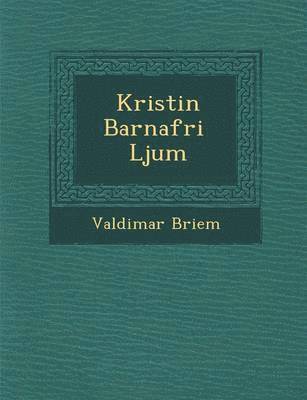 Kristin Barnafri Ljum

Valdimar Briem